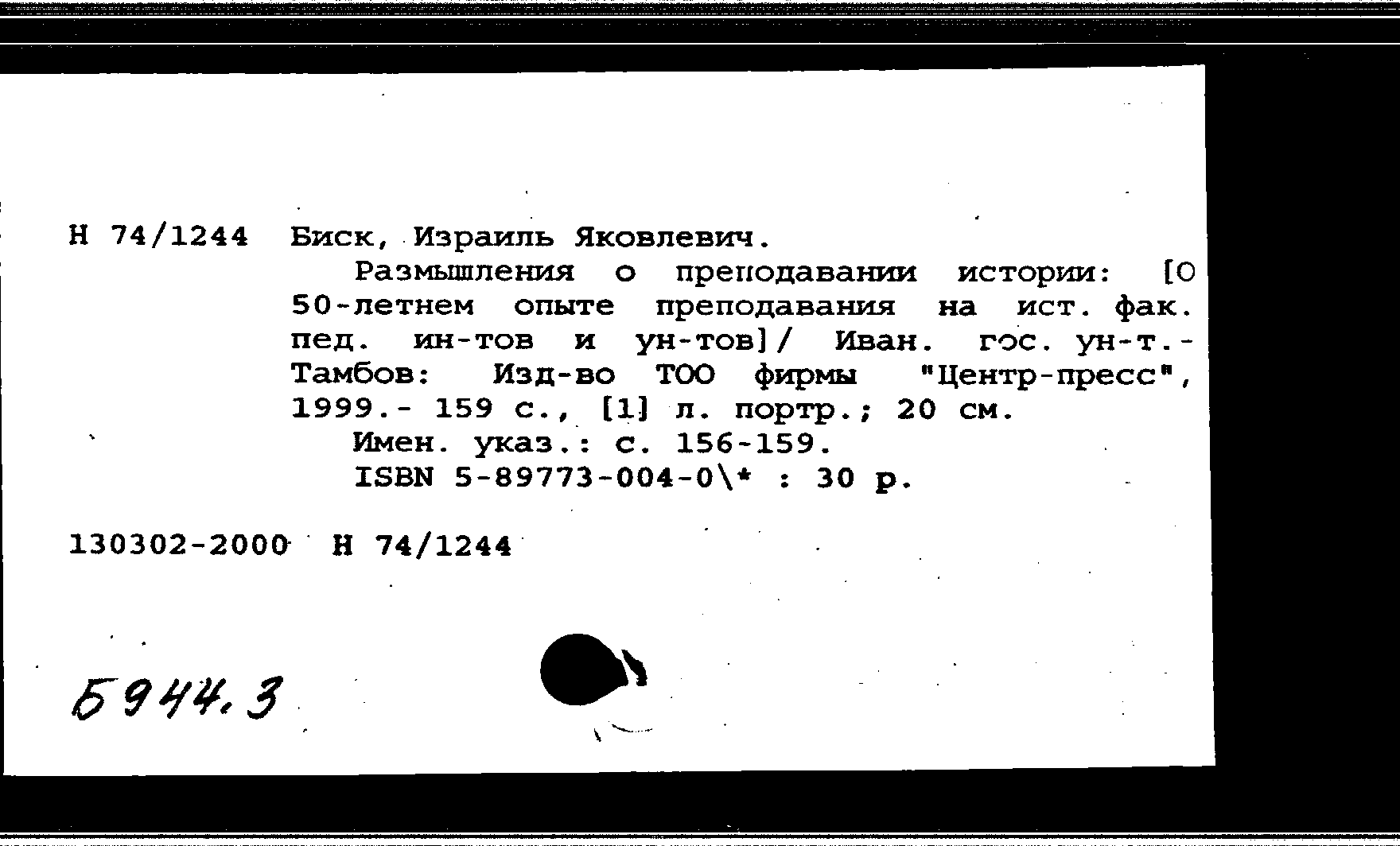 Н 74/1244 Биск, Израиль Яковлевич.

Размышления о преподавании истории: [О 50-летнем опыте преподавания на ист. фак. пед. ин-тов и ун-тов]/ Иван. гос. ун-т.- Тамбов: Изд-во ТОО фирмы "Центр-пресс", 1999.- 159 с., [1] л. портр.; 20 см.

Имен. указ.: с. 156-159.

ISBN 5-89773-004-0\* : 30 р.

130302-2000 Н 74/1244

Б944.3